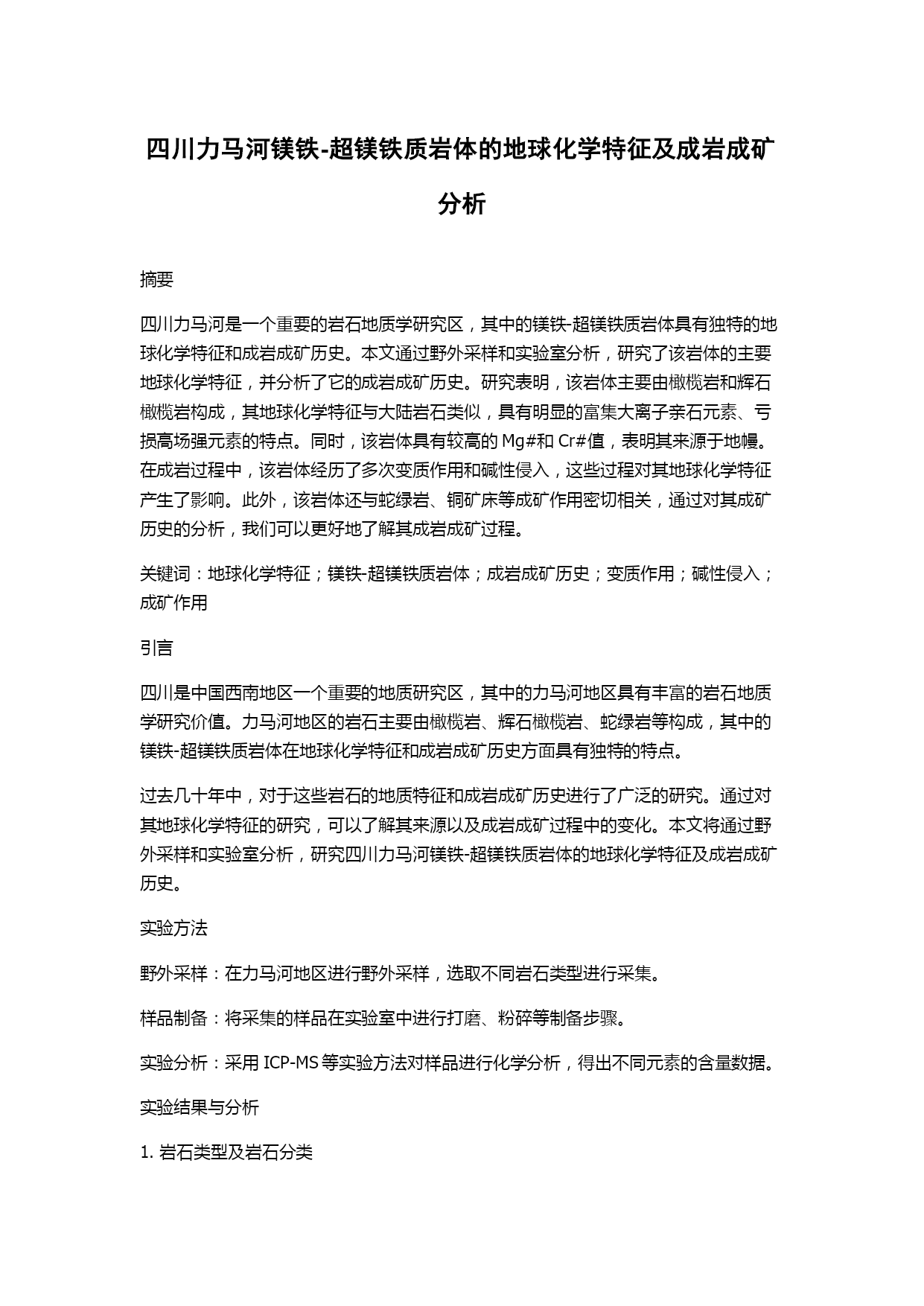 四川力马河镁铁-超镁铁质岩体的地球化学特征及成岩成矿分析

摘要

四川力马河是一个重要的岩石地质学研究区，其中的镁铁-超镁铁质岩体具有独特的地球化学特征和成岩成矿历史。本文通过野外采样和实验室分析，研究了该岩体的主要地球化学特征，并分析了它的成岩成矿历史。研究表明，该岩体主要由橄榄岩和辉石橄榄岩构成，其地球化学特征与大陆岩石类似，具有明显的富集大离子亲石元素、亏损高场强元素的特点。同时，该岩体具有较高的 Mg#和 Cr#值，表明其来源于地幔。在成岩过程中，该岩体经历了多次变质作用和碱性侵入，这些过程对其地球化学特征产生了影响。此外，该岩体还与蛇绿岩、铜矿床等成矿作用密切相关，通过对其成矿历史的分析，我们可以更好地了解其成岩成矿过程。

关键词：地球化学特征；镁铁-超镁铁质岩体；成岩成矿历史；变质作用；碱性侵入；成矿作用

引言

四川是中国西南地区一个重要的地质研究区，其中的力马河地区具有丰富的岩石地质学研究价值。力马河地区的岩石主要由橄榄岩、辉石橄榄岩、蛇绿岩等构成，其中的镁铁-超镁铁质岩体在地球化学特征和成岩成矿历史方面具有独特的特点。

过去几十年中，对于这些岩石的地质特征和成岩成矿历史进行了广泛的研究。通过对其地球化学特征的研究，可以了解其来源以及成岩成矿过程中的变化。本文将通过野外采样和实验室分析，研究四川力马河镁铁-超镁铁质岩体的地球化学特征及成岩成矿历史。

实验方法

野外采样：在力马河地区进行野外采样，选取不同岩石类型进行采集。

样品制备：将采集的样品在实验室中进行打磨、粉碎等制备步骤。

实验分析：采用 ICP-MS 等实验方法对样品进行化学分析，得出不同元素的含量数据。

实验结果与分析

1. 岩石类型及岩石分类